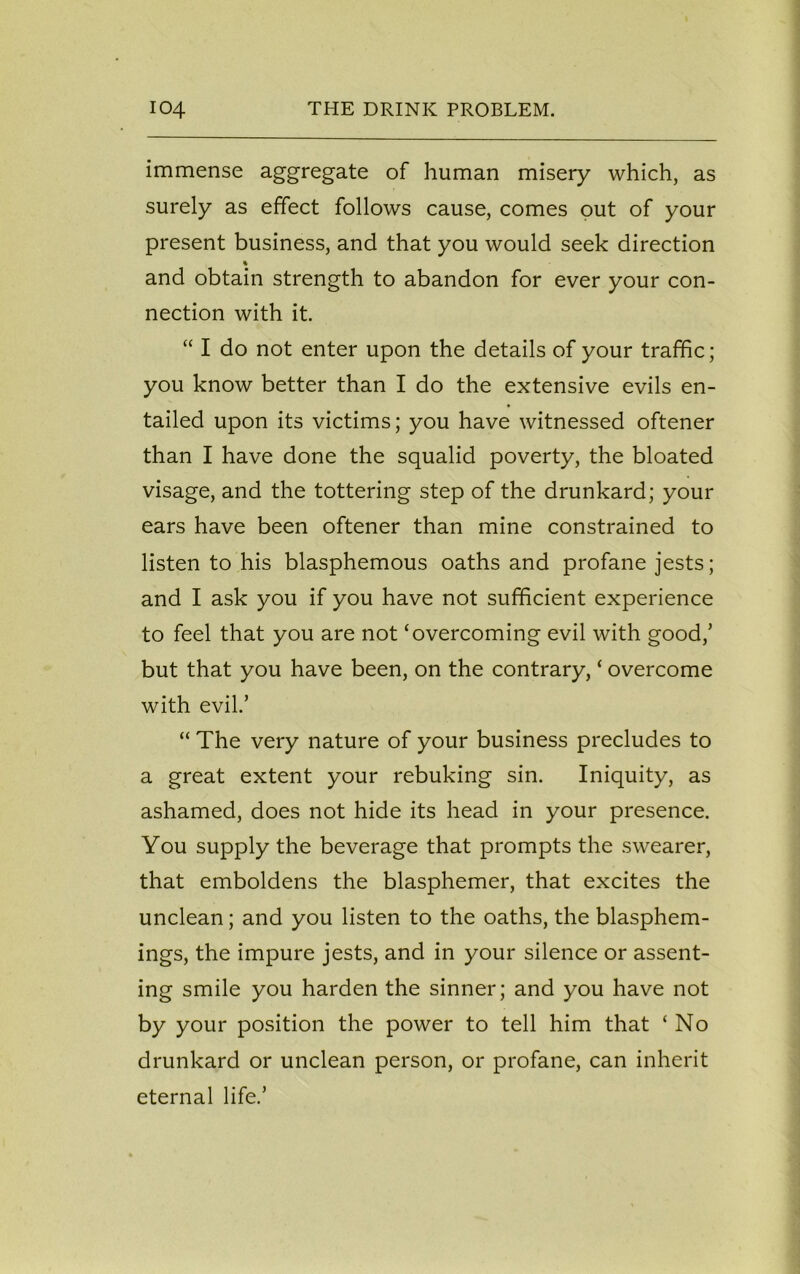 104 THE DRINK PROBLEM.

immense aggregate of human misery which, as surely as effect follows cause, comes out of your present business, and that you would seek direction and obtain strength to abandon for ever your connection with it.

“ I do not enter upon the details of your traffic; you know better than I do the extensive evils entailed upon its victims; you have witnessed oftener than I have done the squalid poverty, the bloated visage, and the tottering step of the drunkard; your ears have been oftener than mine constrained to listen to his blasphemous oaths and profane jests; and I ask you if you have not sufficient experience to feel that you are not ‘overcoming evil with good,’ but that you have been, on the contrary, ‘ overcome with evil.’

“ The very nature of your business precludes to a great extent your rebuking sin. Iniquity, as ashamed, does not hide its head in your presence. You supply the beverage that prompts the swearer, that emboldens the blasphemer, that excites the unclean; and you listen to the oaths, the blasphemings, the impure jests, and in your silence or assenting smile you harden the sinner; and you have not by your position the power to tell him that ‘ No drunkard or unclean person, or profane, can inherit eternal life.’